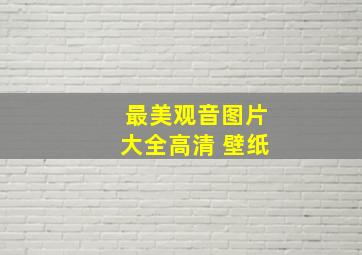 最美观音图片
大全高清 壁纸